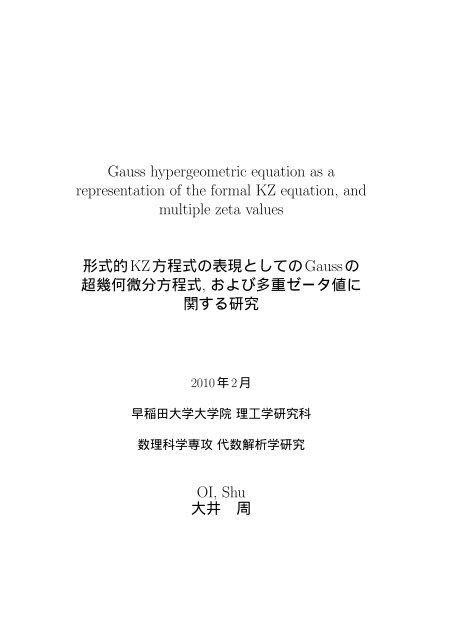 Gauss hypergeometric equation as a representation of the formal KZ equation, and multiple zeta values

形式的KZ方程式の表現としてのGaussの超幾何微分方程式, および多重ゼータ値に関する研究

2010年2月

早稲田大学大学院 理工学研究科

数理科学専攻 代数解析学研究

OI, Shu
大井　周